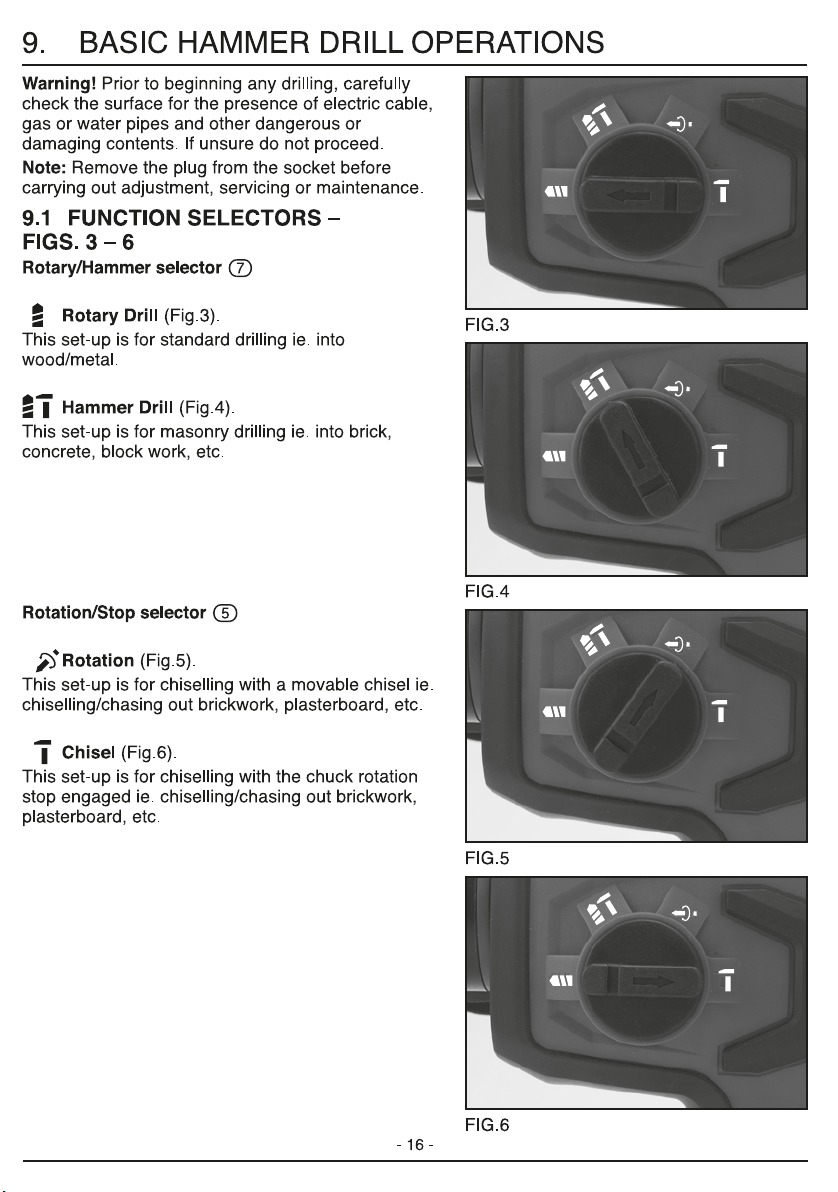 9. BASIC HAMMER DRILL OPERATIONS

Warning! Prior to beginning any drilling, carefully check the surface for the presence of electric cable, gas or water pipes and other dangerous or damaging contents. If unsure do not proceed.

Note: Remove the plug from the socket before carrying out adjustment, servicing or maintenance.

9.1 FUNCTION SELECTORS – FIGS. 3 – 6

Rotary/Hammer selector ⑦

Rotary Drill (Fig.3).
This set-up is for standard drilling ie. into wood/metal.

Hammer Drill (Fig.4).
This set-up is for masonry drilling ie. into brick, concrete, block work, etc.

Rotation/Stop selector ⑤

Rotation (Fig.5).
This set-up is for chiselling with a movable chisel ie. chiselling/chasing out brickwork, plasterboard, etc.

Chisel (Fig.6).
This set-up is for chiselling with the chuck rotation stop engaged ie. chiselling/chasing out brickwork, plasterboard, etc.

FIG.3

FIG.4

FIG.5

FIG.6

- 16 -